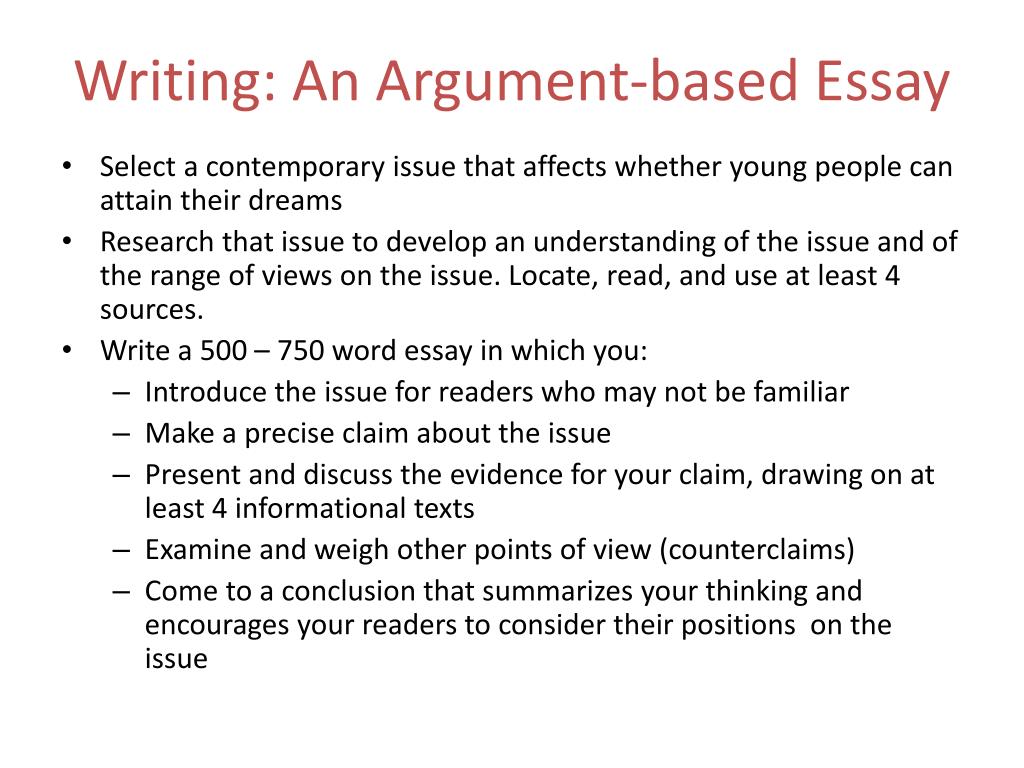 Writing: An Argument-based Essay

• Select a contemporary issue that affects whether young people can attain their dreams
• Research that issue to develop an understanding of the issue and of the range of views on the issue. Locate, read, and use at least 4 sources.
• Write a 500 – 750 word essay in which you:
– Introduce the issue for readers who may not be familiar
– Make a precise claim about the issue
– Present and discuss the evidence for your claim, drawing on at least 4 informational texts
– Examine and weigh other points of view (counterclaims)
– Come to a conclusion that summarizes your thinking and encourages your readers to consider their positions on the issue